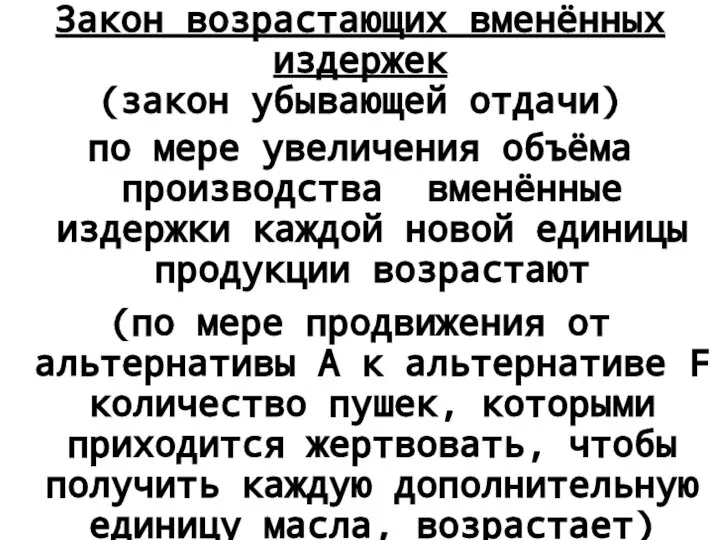 Закон возрастающих вменённых издержек
(закон убывающей отдачи)

по мере увеличения объёма производства вменённые издержки каждой новой единицы продукции возрастают

(по мере продвижения от альтернативы А к альтернативе F количество пушек, которыми приходится жертвовать, чтобы получить каждую дополнительную единицу масла, возрастает)